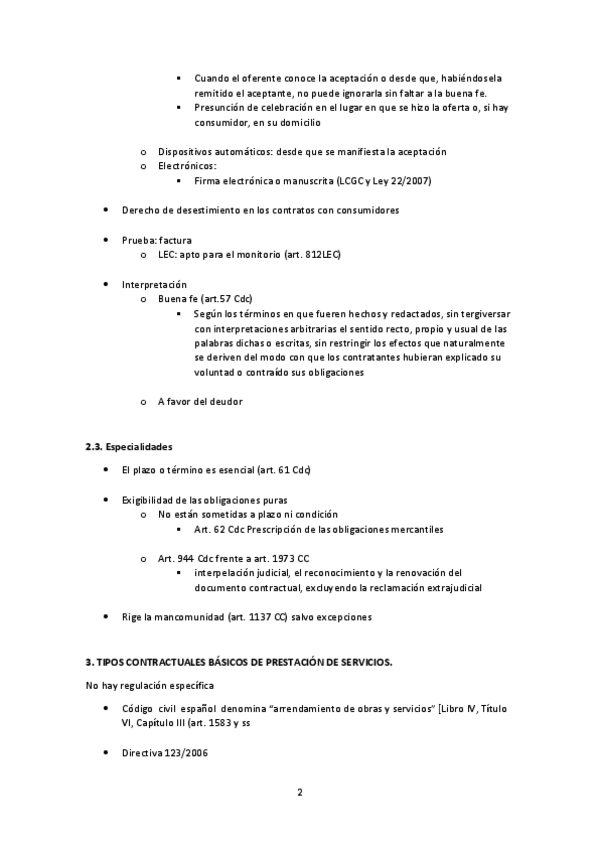 ▪ Cuando el oferente conoce la aceptación o desde que, habiéndosela remitido el aceptante, no puede ignorarla sin faltar a la buena fe.
▪ Presunción de celebración en el lugar en que se hizo la oferta o, si hay consumidor, en su domicilio

o Dispositivos automáticos: desde que se manifiesta la aceptación
o Electrónicos:
▪ Firma electrónica o manuscrita (LCGC y Ley 22/2007)

• Derecho de desestimiento en los contratos con consumidores

• Prueba: factura
o LEC: apto para el monitorio (art. 812LEC)

• Interpretación
o Buena fe (art.57 Cdc)
▪ Según los términos en que fueren hechos y redactados, sin tergiversar con interpretaciones arbitrarias el sentido recto, propio y usual de las palabras dichas o escritas, sin restringir los efectos que naturalmente se deriven del modo con que los contratantes hubieran explicado su voluntad o contraído sus obligaciones

o A favor del deudor

2.3. Especialidades

• El plazo o término es esencial (art. 61 Cdc)

• Exigibilidad de las obligaciones puras
o No están sometidas a plazo ni condición
▪ Art. 62 Cdc Prescripción de las obligaciones mercantiles

o Art. 944 Cdc frente a art. 1973 CC
▪ interpelación judicial, el reconocimiento y la renovación del documento contractual, excluyendo la reclamación extrajudicial

• Rige la mancomunidad (art. 1137 CC) salvo excepciones

3. TIPOS CONTRACTUALES BÁSICOS DE PRESTACIÓN DE SERVICIOS.

No hay regulación específica

• Código civil español denomina "arrendamiento de obras y servicios" [Libro IV, Título VI, Capítulo III (art. 1583 y ss

• Directiva 123/2006

2